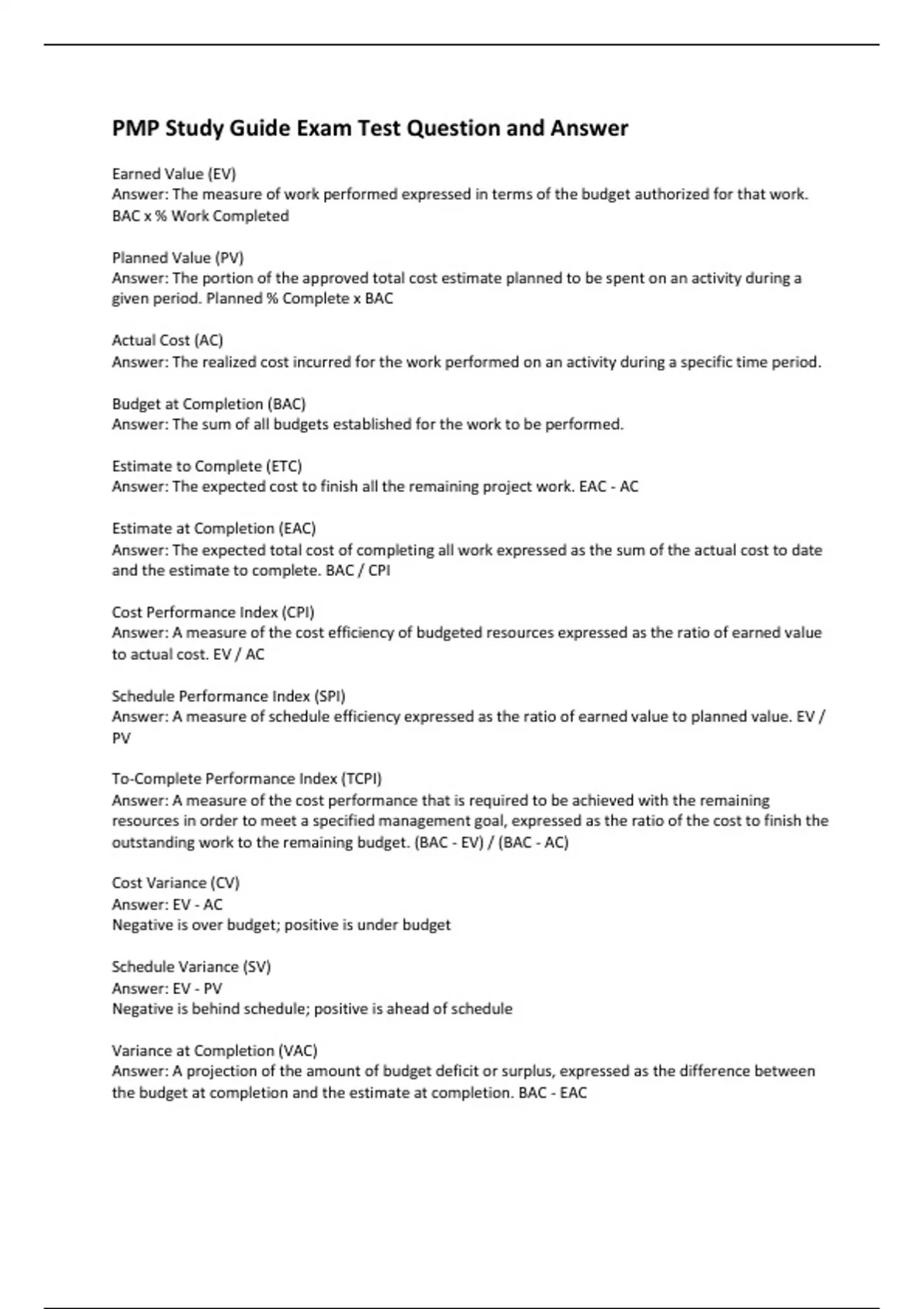 PMP Study Guide Exam Test Question and Answer

Earned Value (EV)
Answer: The measure of work performed expressed in terms of the budget authorized for that work. BAC x % Work Completed

Planned Value (PV)
Answer: The portion of the approved total cost estimate planned to be spent on an activity during a given period. Planned % Complete x BAC

Actual Cost (AC)
Answer: The realized cost incurred for the work performed on an activity during a specific time period.

Budget at Completion (BAC)
Answer: The sum of all budgets established for the work to be performed.

Estimate to Complete (ETC)
Answer: The expected cost to finish all the remaining project work. EAC - AC

Estimate at Completion (EAC)
Answer: The expected total cost of completing all work expressed as the sum of the actual cost to date and the estimate to complete. BAC / CPI

Cost Performance Index (CPI)
Answer: A measure of the cost efficiency of budgeted resources expressed as the ratio of earned value to actual cost. EV / AC

Schedule Performance Index (SPI)
Answer: A measure of schedule efficiency expressed as the ratio of earned value to planned value. EV / PV

To-Complete Performance Index (TCPI)
Answer: A measure of the cost performance that is required to be achieved with the remaining resources in order to meet a specified management goal, expressed as the ratio of the cost to finish the outstanding work to the remaining budget. (BAC - EV) / (BAC - AC)

Cost Variance (CV)
Answer: EV - AC
Negative is over budget; positive is under budget

Schedule Variance (SV)
Answer: EV - PV
Negative is behind schedule; positive is ahead of schedule

Variance at Completion (VAC)
Answer: A projection of the amount of budget deficit or surplus, expressed as the difference between the budget at completion and the estimate at completion. BAC - EAC